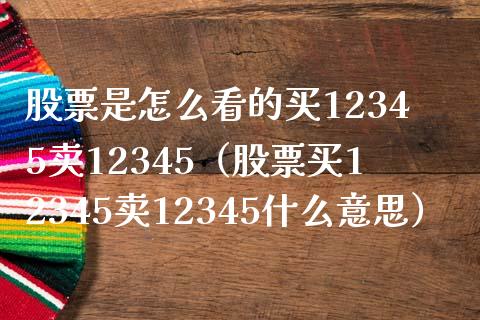 股票是怎么看的买12345卖12345（股票买12345卖12345什么意思）